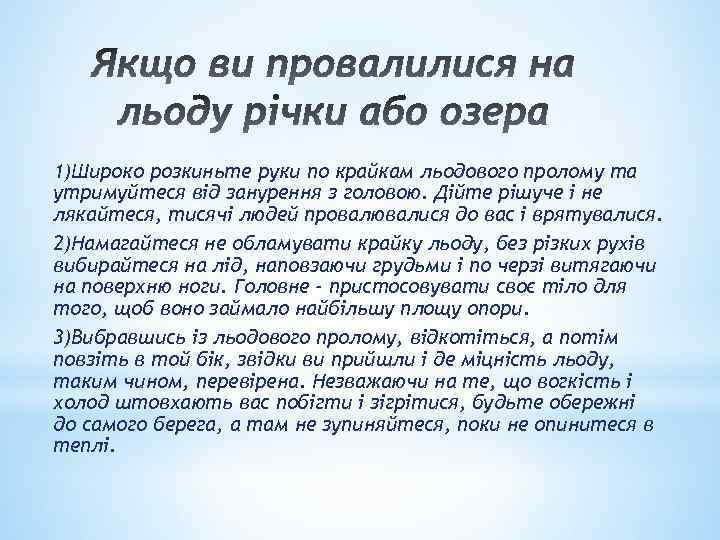 Якщо ви провалилися на льоду річки або озера

1)Широко розкиньте руки по крайкам льодового пролому та утримуйтеся від занурення з головою. Дійте рішуче і не лякайтеся, тисячі людей провалювалися до вас і врятувалися.

2)Намагайтеся не обламувати крайку льоду, без різких рухів вибирайтеся на лід, наповзаючи грудьми і по черзі витягаючи на поверхню ноги. Головне - пристосовувати своє тіло для того, щоб воно займало найбільшу площу опори.

3)Вибравшись із льодового пролому, відкотіться, а потім повзіть в той бік, звідки ви прийшли і де міцність льоду, таким чином, перевірена. Незважаючи на те, що вогкість і холод штовхають вас побігти і зігрітися, будьте обережні до самого берега, а там не зупиняйтеся, поки не опинитеся в теплі.